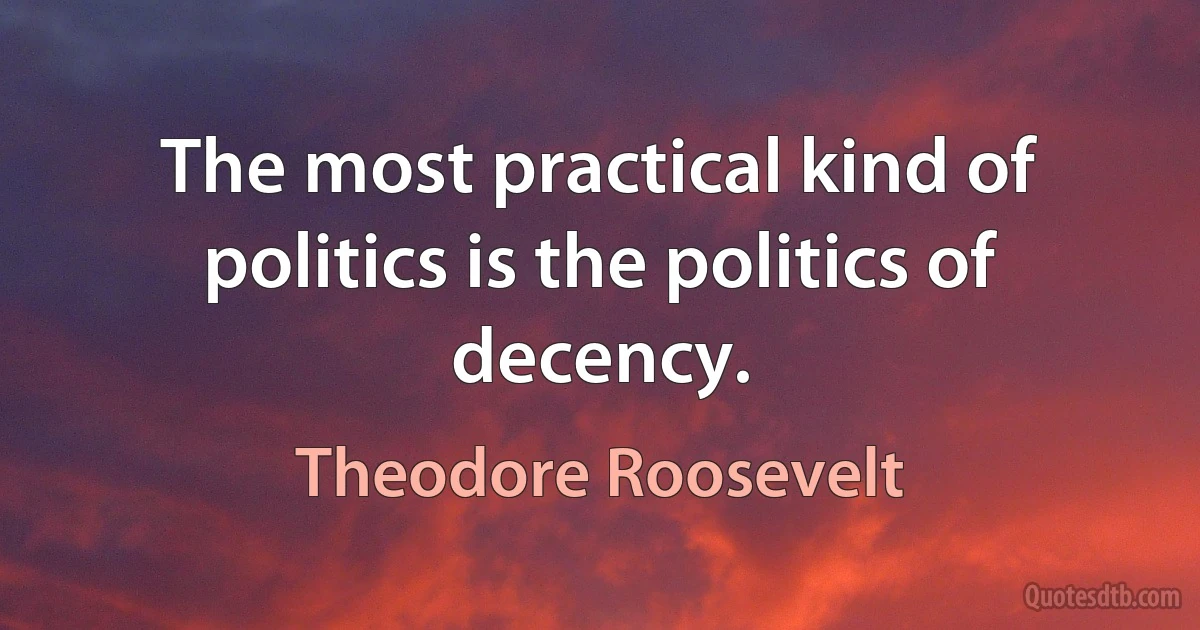 The most practical kind of politics is the politics of decency.

Theodore Roosevelt

Quotesdtb.com